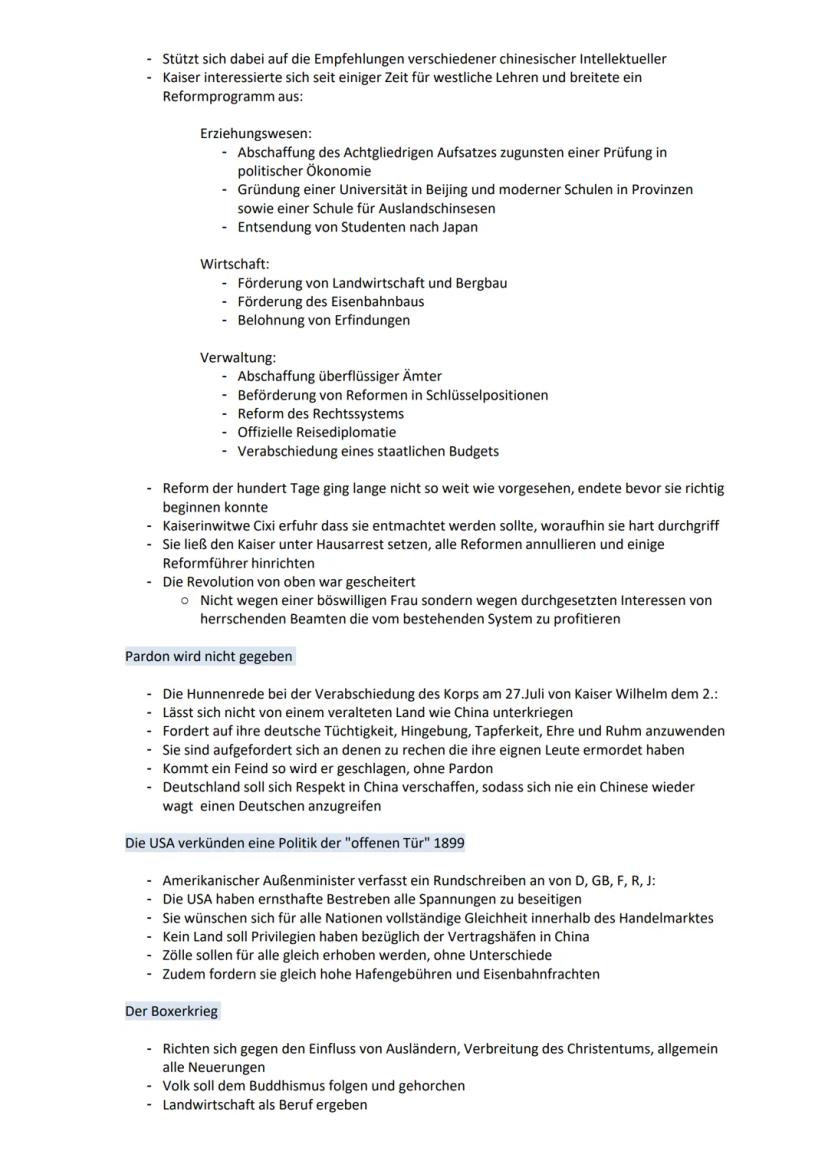 - Stützt sich dabei auf die Empfehlungen verschiedener chinesischer Intellektueller
- Kaiser interessierte sich seit einiger Zeit für westliche Lehren und breitete ein Reformprogramm aus:

Erziehungswesen:
- Abschaffung des Achtgliedrigen Aufsatzes zugunsten einer Prüfung in politischer Ökonomie
- Gründung einer Universität in Beijing und moderner Schulen in Provinzen sowie einer Schule für Auslandschinsesen
- Entsendung von Studenten nach Japan

Wirtschaft:
- Förderung von Landwirtschaft und Bergbau
- Förderung des Eisenbahnbaus
- Belohnung von Erfindungen

Verwaltung:
- Abschaffung überflüssiger Ämter
- Beförderung von Reformen in Schlüsselpositionen
- Reform des Rechtssystems
- Offizielle Reisediplomatie
- Verabschiedung eines staatlichen Budgets

- Reform der hundert Tage ging lange nicht so weit wie vorgesehen, endete bevor sie richtig beginnen konnte
- Kaiserinwitwe Cixi erfuhr dass sie entmachtet werden sollte, woraufhin sie hart durchgriff
- Sie ließ den Kaiser unter Hausarrest setzen, alle Reformen annullieren und einige Reformführer hinrichten
- Die Revolution von oben war gescheitert
  ○ Nicht wegen einer böswilligen Frau sondern wegen durchgesetzten Interessen von herrschenden Beamten die vom bestehenden System zu profitieren

Pardon wird nicht gegeben

- Die Hunnenrede bei der Verabschiedung des Korps am 27.Juli von Kaiser Wilhelm dem 2.:
- Lässt sich nicht von einem veralteten Land wie China unterkriegen
- Fordert auf ihre deutsche Tüchtigkeit, Hingebung, Tapferkeit, Ehre und Ruhm anzuwenden
- Sie sind aufgefordert sich an denen zu rechen die ihre eignen Leute ermordet haben
- Kommt ein Feind so wird er geschlagen, ohne Pardon
- Deutschland soll sich Respekt in China verschaffen, sodass sich nie ein Chinese wieder wagt einen Deutschen anzugreifen

Die USA verkünden eine Politik der "offenen Tür" 1899

- Amerikanischer Außenminister verfasst ein Rundschreiben an von D, GB, F, R, J:
- Die USA haben ernsthafte Bestreben alle Spannungen zu beseitigen
- Sie wünschen sich für alle Nationen vollständige Gleichheit innerhalb des Handelmarktes
- Kein Land soll Privilegien haben bezüglich der Vertragshäfen in China
- Zölle sollen für alle gleich erhoben werden, ohne Unterschiede
- Zudem fordern sie gleich hohe Hafengebühren und Eisenbahnfrachten

Der Boxerkrieg

- Richten sich gegen den Einfluss von Ausländern, Verbreitung des Christentums, allgemein alle Neuerungen
- Volk soll dem Buddhismus folgen und gehorchen
- Landwirtschaft als Beruf ergeben